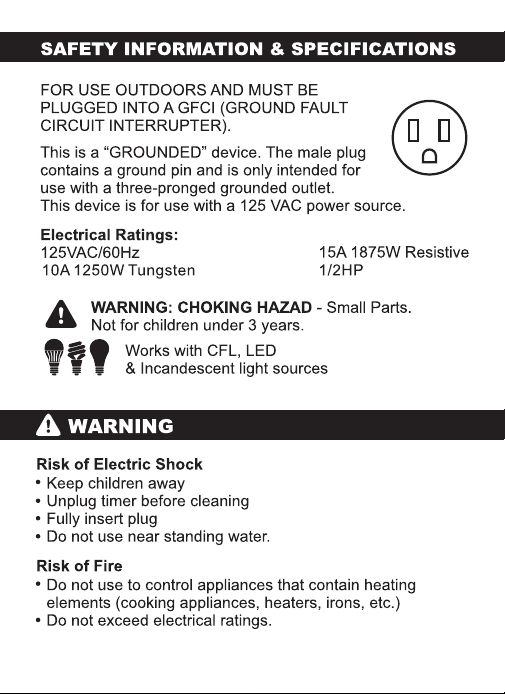 SAFETY INFORMATION & SPECIFICATIONS

FOR USE OUTDOORS AND MUST BE PLUGGED INTO A GFCI (GROUND FAULT CIRCUIT INTERRUPTER).

This is a “GROUNDED” device. The male plug contains a ground pin and is only intended for use with a three-pronged grounded outlet. This device is for use with a 125 VAC power source.

Electrical Ratings:
125VAC/60Hz
10A 1250W Tungsten
15A 1875W Resistive
1/2HP

WARNING: CHOKING HAZAD - Small Parts. Not for children under 3 years.

Works with CFL, LED & Incandescent light sources

WARNING

Risk of Electric Shock
• Keep children away
• Unplug timer before cleaning
• Fully insert plug
• Do not use near standing water.

Risk of Fire
• Do not use to control appliances that contain heating elements (cooking appliances, heaters, irons, etc.)
• Do not exceed electrical ratings.